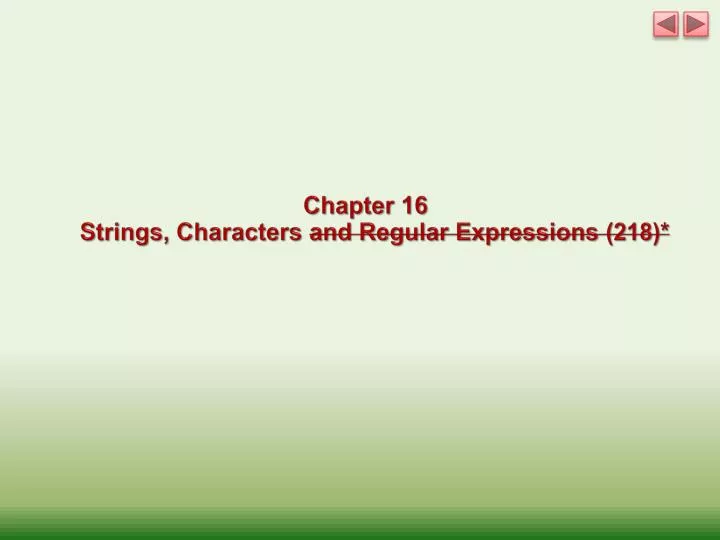 Chapter 16
Strings, Characters and Regular Expressions (218)*